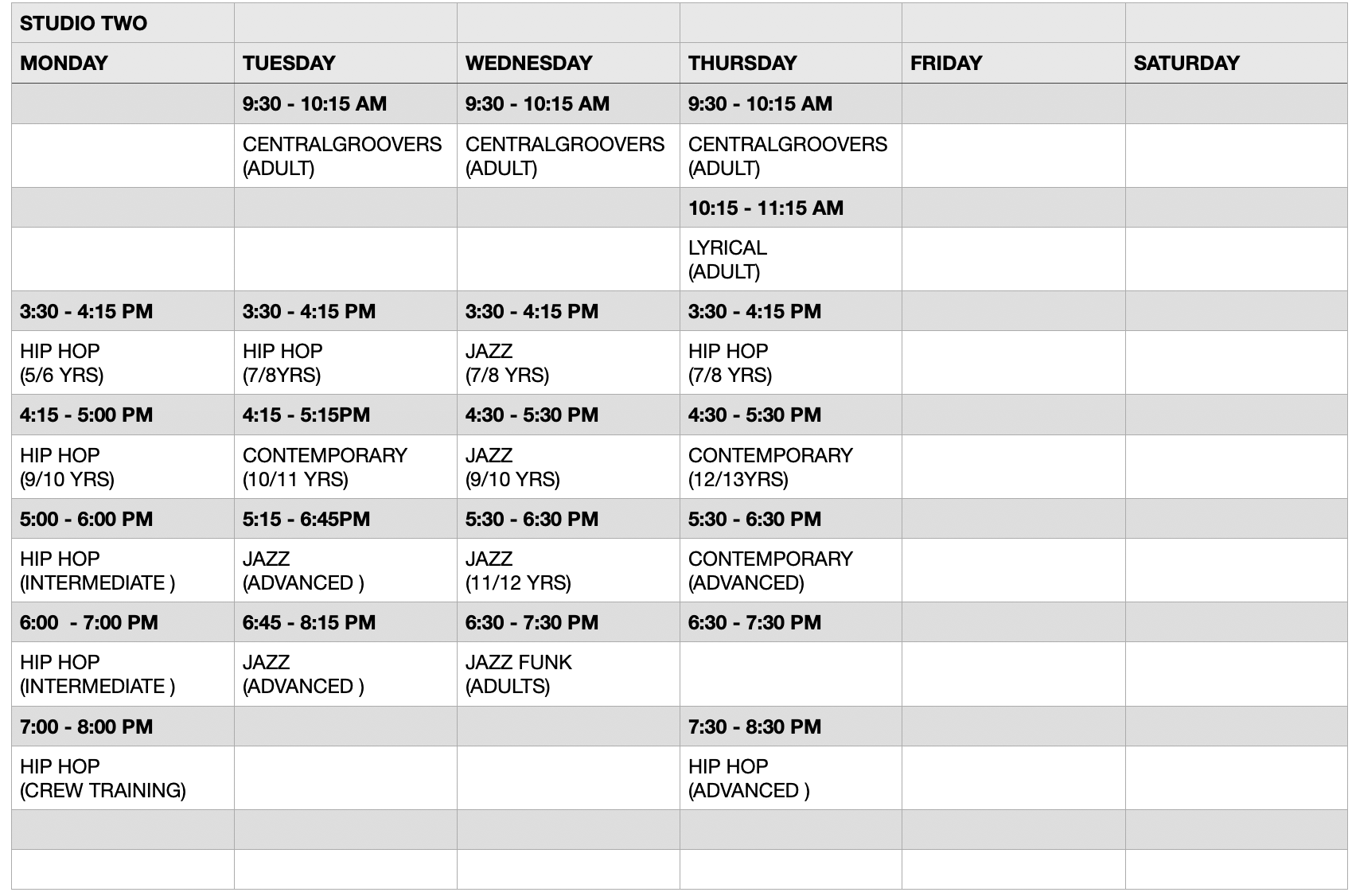 | STUDIO TWO | | | | | |
|---|---|---|---|---|---|
| MONDAY | TUESDAY | WEDNESDAY | THURSDAY | FRIDAY | SATURDAY |
| | 9:30 - 10:15 AM | 9:30 - 10:15 AM | 9:30 - 10:15 AM | | |
| | CENTRALGROOVERS (ADULT) | CENTRALGROOVERS (ADULT) | CENTRALGROOVERS (ADULT) | | |
| | | | 10:15 - 11:15 AM | | |
| | | | LYRICAL (ADULT) | | |
| 3:30 - 4:15 PM | 3:30 - 4:15 PM | 3:30 - 4:15 PM | 3:30 - 4:15 PM | | |
| HIP HOP (5/6 YRS) | HIP HOP (7/8YRS) | JAZZ (7/8 YRS) | HIP HOP (7/8 YRS) | | |
| 4:15 - 5:00 PM | 4:15 - 5:15PM | 4:30 - 5:30 PM | 4:30 - 5:30 PM | | |
| HIP HOP (9/10 YRS) | CONTEMPORARY (10/11 YRS) | JAZZ (9/10 YRS) | CONTEMPORARY (12/13YRS) | | |
| 5:00 - 6:00 PM | 5:15 - 6:45PM | 5:30 - 6:30 PM | 5:30 - 6:30 PM | | |
| HIP HOP (INTERMEDIATE ) | JAZZ (ADVANCED ) | JAZZ (11/12 YRS) | CONTEMPORARY (ADVANCED) | | |
| 6:00 - 7:00 PM | 6:45 - 8:15 PM | 6:30 - 7:30 PM | 6:30 - 7:30 PM | | |
| HIP HOP (INTERMEDIATE ) | JAZZ (ADVANCED ) | JAZZ FUNK (ADULTS) | | | |
| 7:00 - 8:00 PM | | | 7:30 - 8:30 PM | | |
| HIP HOP (CREW TRAINING) | | | HIP HOP (ADVANCED ) | | |
| | | | | | |
| | | | | | |